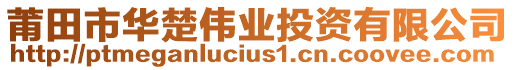 莆田市华楚伟业投资有限公司
http://ptmeganlucius1.cn.coovee.com